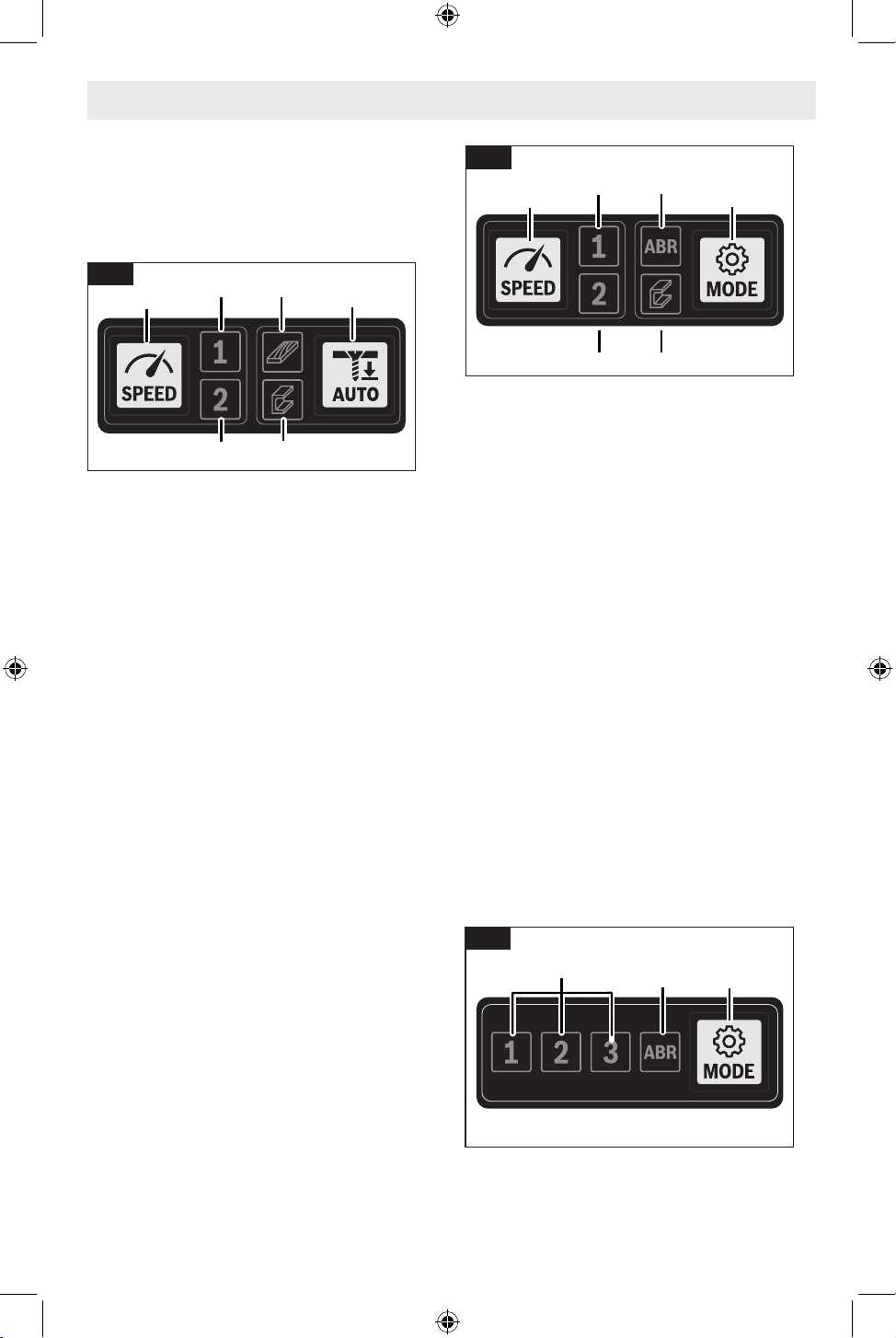 SPEED
1
2
AUTO

SPEED
1
2
ABR
MODE

1
2
3
ABR
MODE